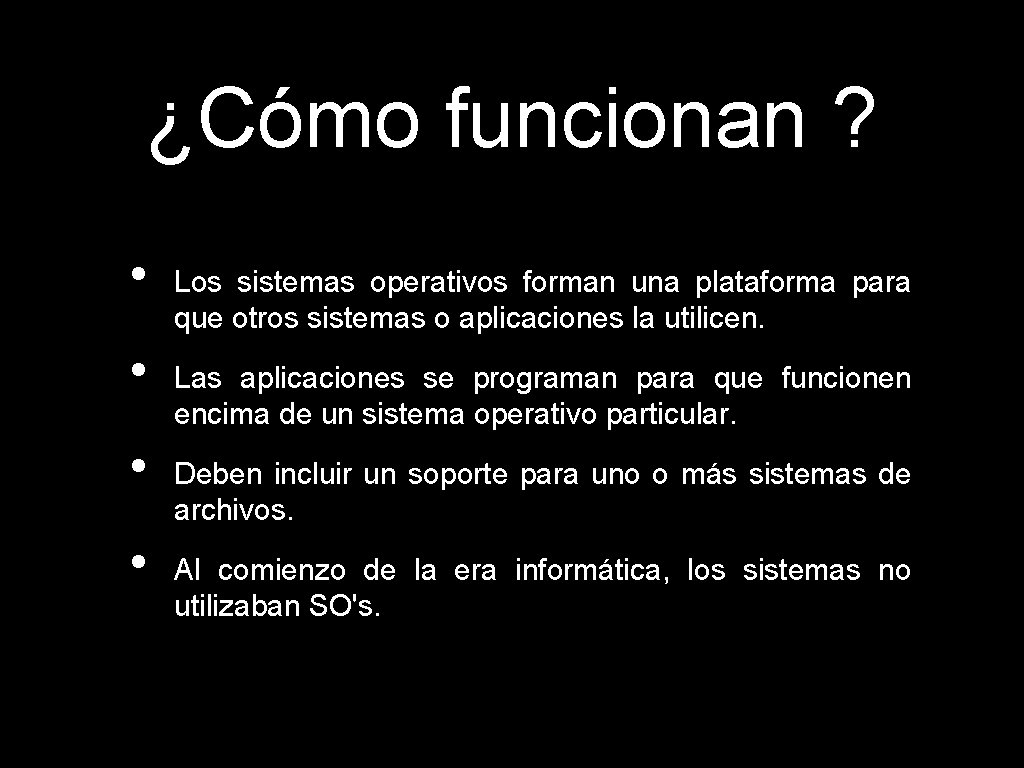 ¿Cómo funcionan ?

• Los sistemas operativos forman una plataforma para que otros sistemas o aplicaciones la utilicen.

• Las aplicaciones se programan para que funcionen encima de un sistema operativo particular.

• Deben incluir un soporte para uno o más sistemas de archivos.

• Al comienzo de la era informática, los sistemas no utilizaban SO's.